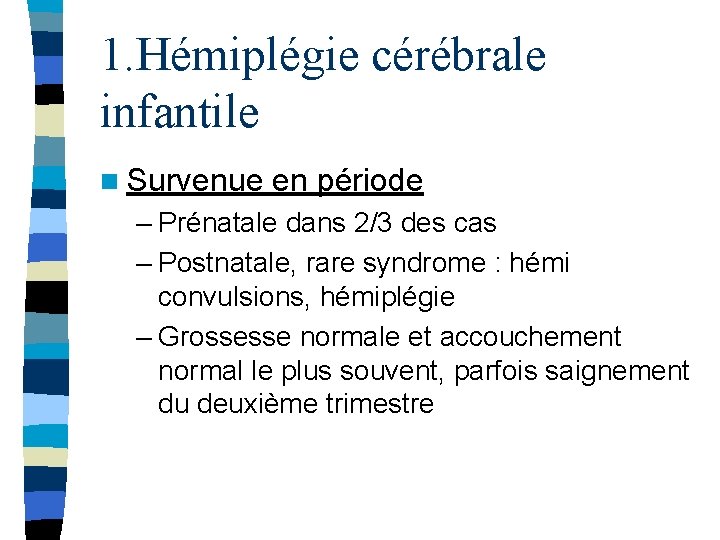 1.Hémiplégie cérébrale infantile

• Survenue en période

- Prénatale dans 2/3 des cas
- Postnatale, rare syndrome : hémi convulsions, hémiplégie
- Grossesse normale et accouchement normal le plus souvent, parfois saignement du deuxième trimestre